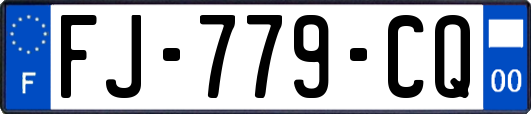 F
FJ-779-CQ
00